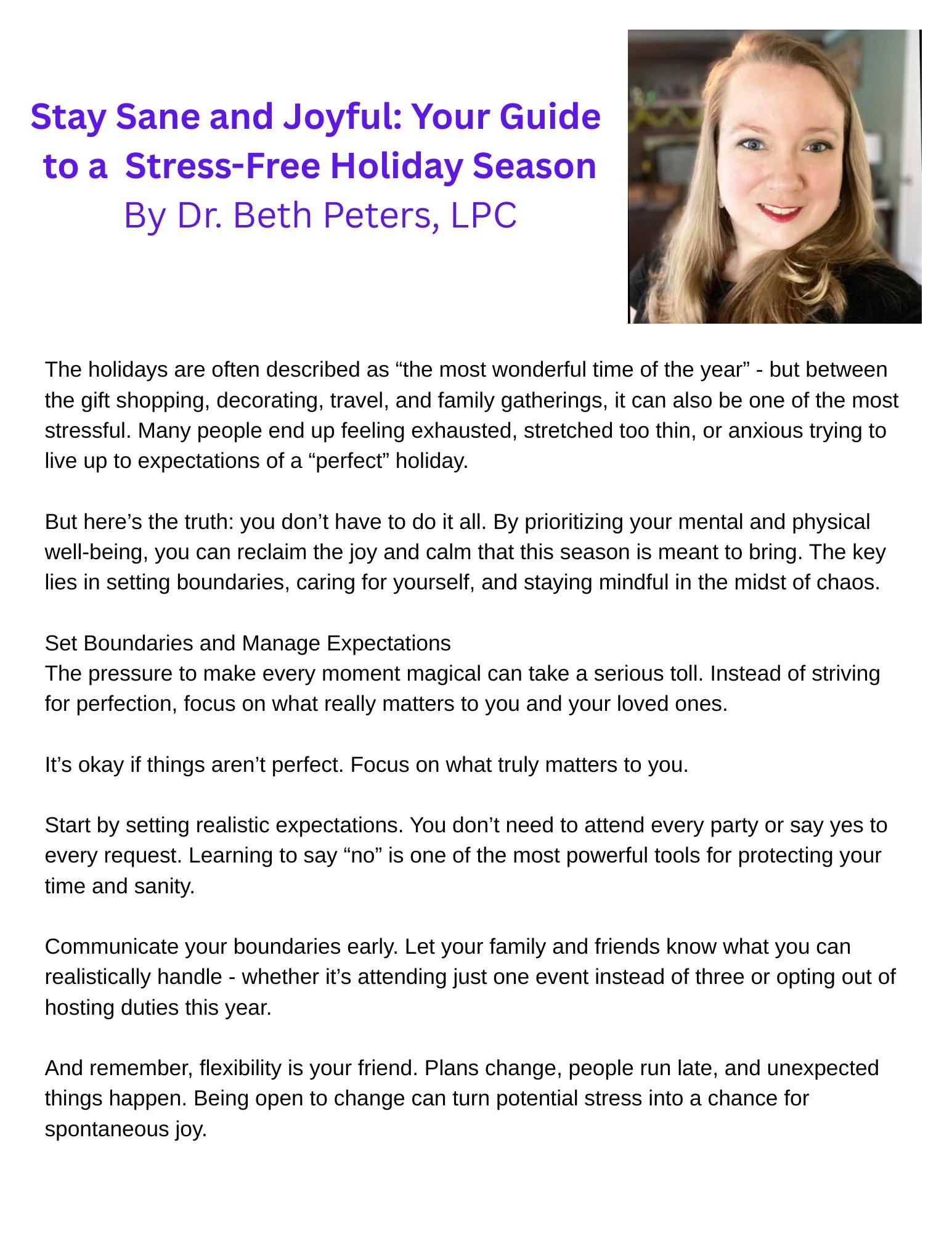 Stay Sane and Joyful: Your Guide to a Stress-Free Holiday Season
By Dr. Beth Peters, LPC

The holidays are often described as “the most wonderful time of the year” - but between the gift shopping, decorating, travel, and family gatherings, it can also be one of the most stressful. Many people end up feeling exhausted, stretched too thin, or anxious trying to live up to expectations of a “perfect” holiday.

But here’s the truth: you don’t have to do it all. By prioritizing your mental and physical well-being, you can reclaim the joy and calm that this season is meant to bring. The key lies in setting boundaries, caring for yourself, and staying mindful in the midst of chaos.

Set Boundaries and Manage Expectations
The pressure to make every moment magical can take a serious toll. Instead of striving for perfection, focus on what really matters to you and your loved ones.

It’s okay if things aren’t perfect. Focus on what truly matters to you.

Start by setting realistic expectations. You don’t need to attend every party or say yes to every request. Learning to say “no” is one of the most powerful tools for protecting your time and sanity.

Communicate your boundaries early. Let your family and friends know what you can realistically handle - whether it’s attending just one event instead of three or opting out of hosting duties this year.

And remember, flexibility is your friend. Plans change, people run late, and unexpected things happen. Being open to change can turn potential stress into a chance for spontaneous joy.